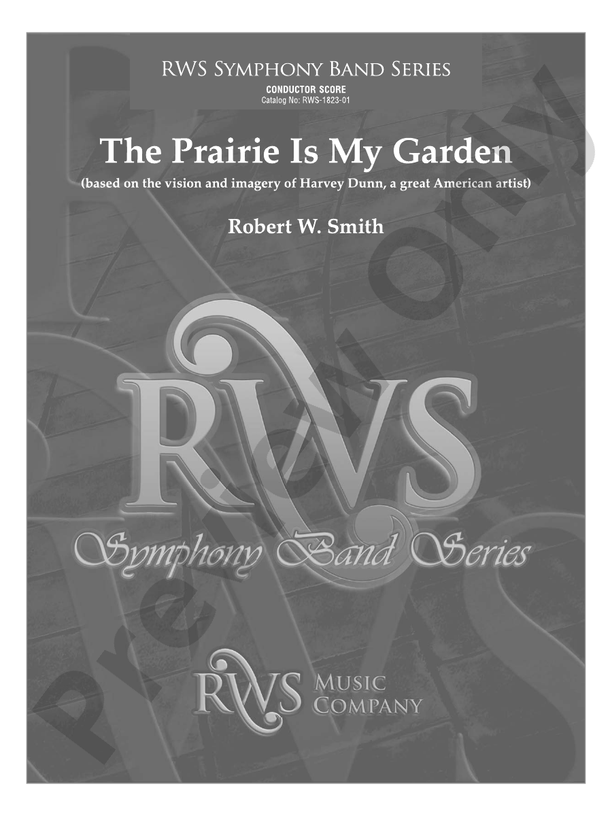 RWS Symphony Band Series

CONDUCTOR SCORE
Catalog No: RWS-1823-01

The Prairie Is My Garden

(based on the vision and imagery of Harvey Dunn, a great American artist)

Robert W. Smith

RWS
Symphony Band Series

RWS Music Company

Preview Only